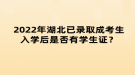 2022年湖北已录取成考生入学后是否有学生证？